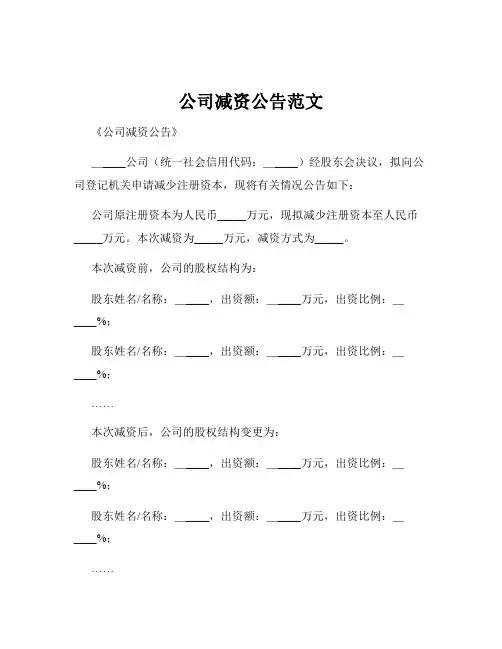 公司减资公告范文

《公司减资公告》

______公司（统一社会信用代码：______）经股东会决议，拟向公司登记机关申请减少注册资本，现将有关情况公告如下：

公司原注册资本为人民币_____万元，现拟减少注册资本至人民币_____万元。本次减资为_____万元，减资方式为_____。

本次减资前，公司的股权结构为：

股东姓名/名称：______，出资额：______万元，出资比例：______%；

股东姓名/名称：______，出资额：______万元，出资比例：______%；

……

本次减资后，公司的股权结构变更为：

股东姓名/名称：______，出资额：______万元，出资比例：______%；

股东姓名/名称：______，出资额：______万元，出资比例：______%；

……